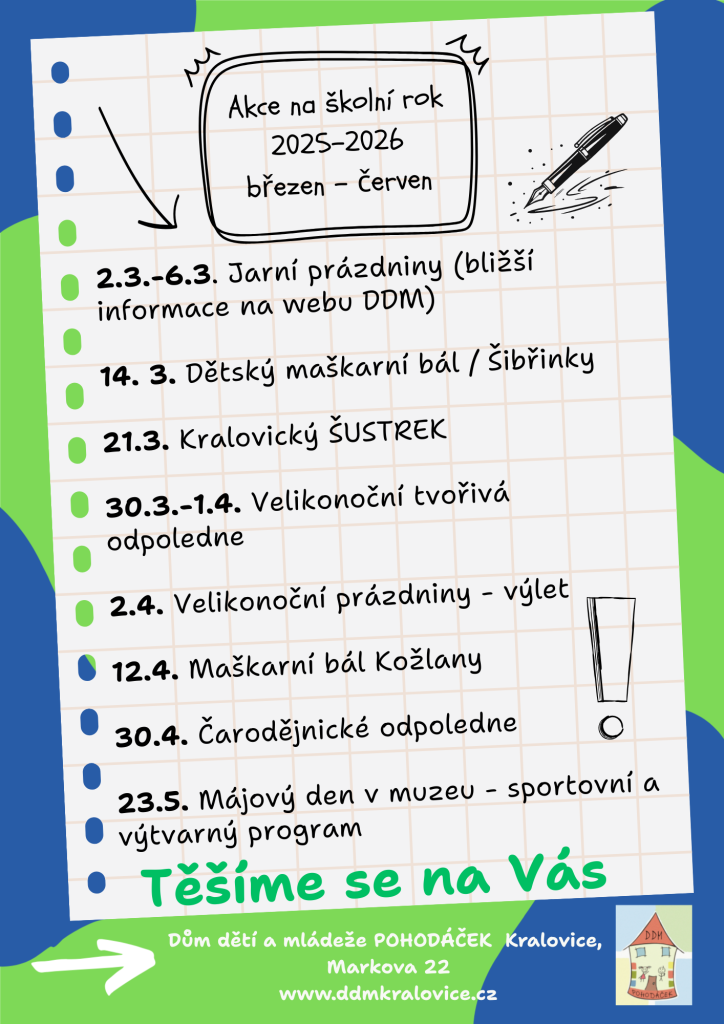 Akce na školní rok
2025-2026
březen - červen

2.3.-6.3. Jarní prázdniny (bližší informace na webu DDM)

14. 3. Dětský maškarní bál / Šibřinky

21.3. Kralovický ŠUSTREK

30.3.-1.4. Velikonoční tvořivá odpoledne

2.4. Velikonoční prázdniny - výlet

12.4. Maškarní bál Kožlany

30.4. Čarodějnické odpoledne

23.5. Májový den v muzeu - sportovní a výtvarný program

Těšíme se na Vás

Dům dětí a mládeže POHODÁČEK Kralovice,
Markova 22
www.ddmkralovice.cz

DDM
POHODÁČEK